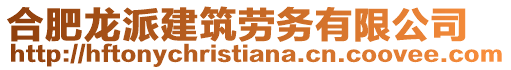 合肥龙派建筑劳务有限公司
http://hftonychristiana.cn.coovee.com